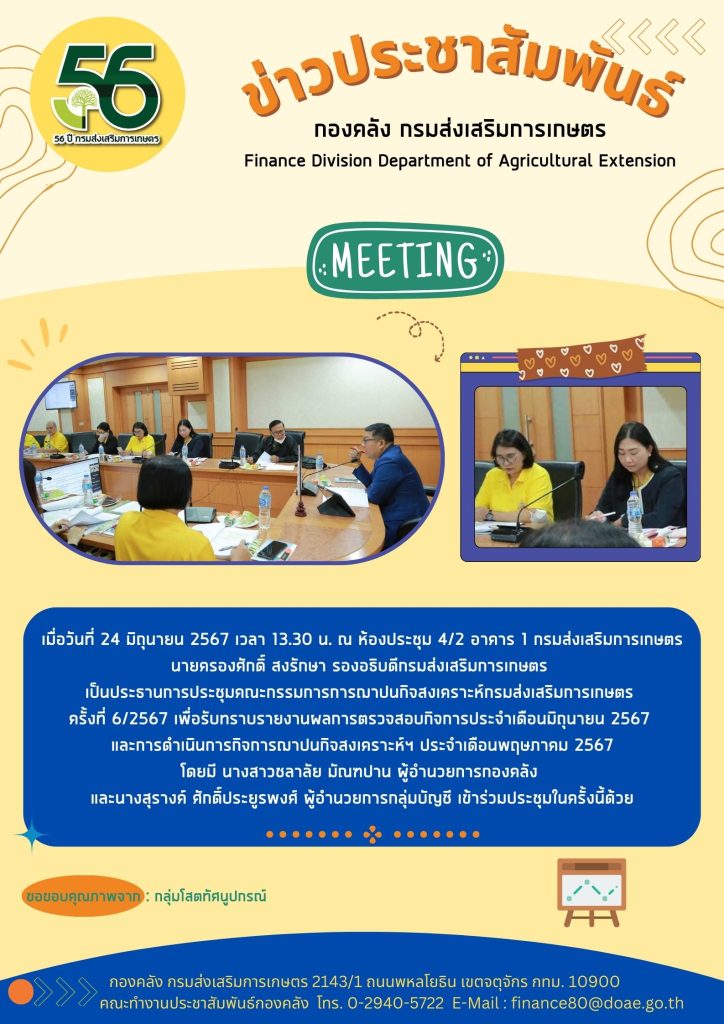 56

56 ปี กรมส่งเสริมการเกษตร

ข่าวประชาสัมพันธ์

กองคลัง กรมส่งเสริมการเกษตร

Finance Division Department of Agricultural Extension

MEETING

เมื่อวันที่ 24 มิถุนายน 2567 เวลา 13.30 น. ณ ห้องประชุม 4/2 อาคาร 1 กรมส่งเสริมการเกษตร นายครองศักดิ์ สงรักษา รองอธิบดีกรมส่งเสริมการเกษตร เป็นประธานการประชุมคณะกรรมการการฌาปนกิจสงเคราะห์กรมส่งเสริมการเกษตร ครั้งที่ 6/2567 เพื่อรับทราบรายงานผลการตรวจสอบกิจการประจำเดือนมิถุนายน 2567 และการดำเนินการกิจการฌาปนกิจสงเคราะห์ฯ ประจำเดือนพฤษภาคม 2567 โดยมี นางสาวชลาลัย มัณฑปาน ผู้อำนวยการกองคลัง และนางสุรางค์ ศักดิ์ประยูรพงศ์ ผู้อำนวยการกลุ่มบัญชี เข้าร่วมประชุมในครั้งนี้ด้วย

ขอขอบคุณภาพจาก : กลุ่มโสตทัศนูปกรณ์

กองคลัง กรมส่งเสริมการเกษตร 2143/1 ถนนพหลโยธิน เขตจตุจักร กทม. 10900
คณะทำงานประชาสัมพันธ์กองคลัง โทร. 0-2940-5722 E-Mail : finance80@doae.go.th